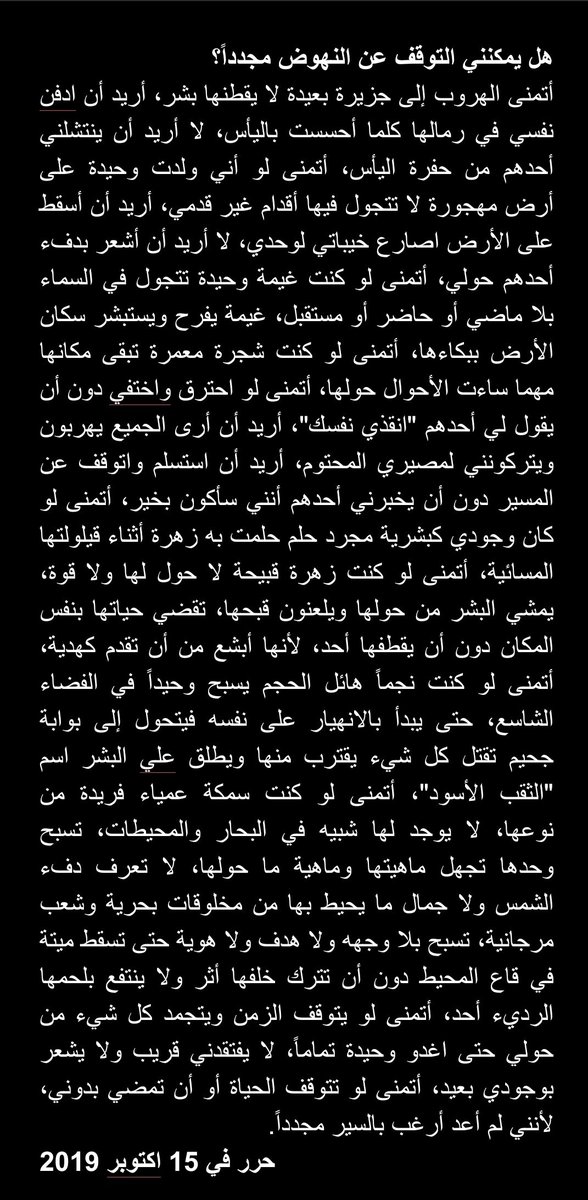 هل يمكنني التوقف عن النهوض مجدداً؟

أتمنى الهروب إلى جزيرة بعيدة لا يقطنها بشر، أريد أن ادفن نفسي في رمالها كلما أحسست باليأس، لا أريد أن ينتشلني أحدهم من حفرة اليأس، أتمنى لو أني ولدت وحيدة على أرض مهجورة لا تتجول فيها أقدام غير قدمي، أريد أن أسقط على الأرض اصارع خيباتي لوحدي، لا أريد أن أشعر بدفء أحدهم حولي، أتمنى لو كنت غيمة وحيدة تتجول في السماء بلا ماضي أو حاضر أو مستقبل، غيمة يفرح ويستبشر سكان الأرض ببكاءها، أتمنى لو كنت شجرة معمرة تبقى مكانها مهما ساءت الأحوال حولها، أتمنى لو احترق واختفي دون أن يقول لي أحدهم "انقذي نفسك"، أريد أن أرى الجميع يهربون ويتركونني لمصيري المحتوم، أريد أن استسلم واتوقف عن المسير دون أن يخبرني أحدهم أنني سأكون بخير، أتمنى لو كان وجودي كبشرية مجرد حلم حلمت به زهرة أثناء قيلولتها المسائية، أتمنى لو كنت زهرة قبيحة لا حول لها ولا قوة، يمشي البشر من حولها ويلعنون قبحها، تقضي حياتها بنفس المكان دون أن يقطفها أحد، لأنها أبشع من أن تقدم كهدية، أتمنى لو كنت نجماً هائل الحجم يسبح وحيداً في الفضاء الشاسع، حتى يبدأ بالانهيار على نفسه فيتحول إلى بوابة جحيم تقتل كل شيء يقترب منها ويطلق علي البشر اسم "الثقب الأسود"، أتمنى لو كنت سمكة عمياء فريدة من نوعها، لا يوجد لها شبيه في البحار والمحيطات، تسبح وحدها تجهل ماهيتها وماهية ما حولها، لا تعرف دفء الشمس ولا جمال ما يحيط بها من مخلوقات بحرية وشعب مرجانية، تسبح بلا وجهه ولا هدف ولا هوية حتى تسقط ميتة في قاع المحيط دون أن تترك خلفها أثر ولا ينتفع بلحمها الرديء أحد، أتمنى لو يتوقف الزمن ويتجمد كل شيء من حولي حتى اغدو وحيدة تماماً، لا يفتقدني قريب ولا يشعر بوجودي بعيد، أتمنى لو تتوقف الحياة أو أن تمضي بدوني، لأنني لم أعد أرغب بالسير مجدداً.

حرر في 15 اكتوبر 2019